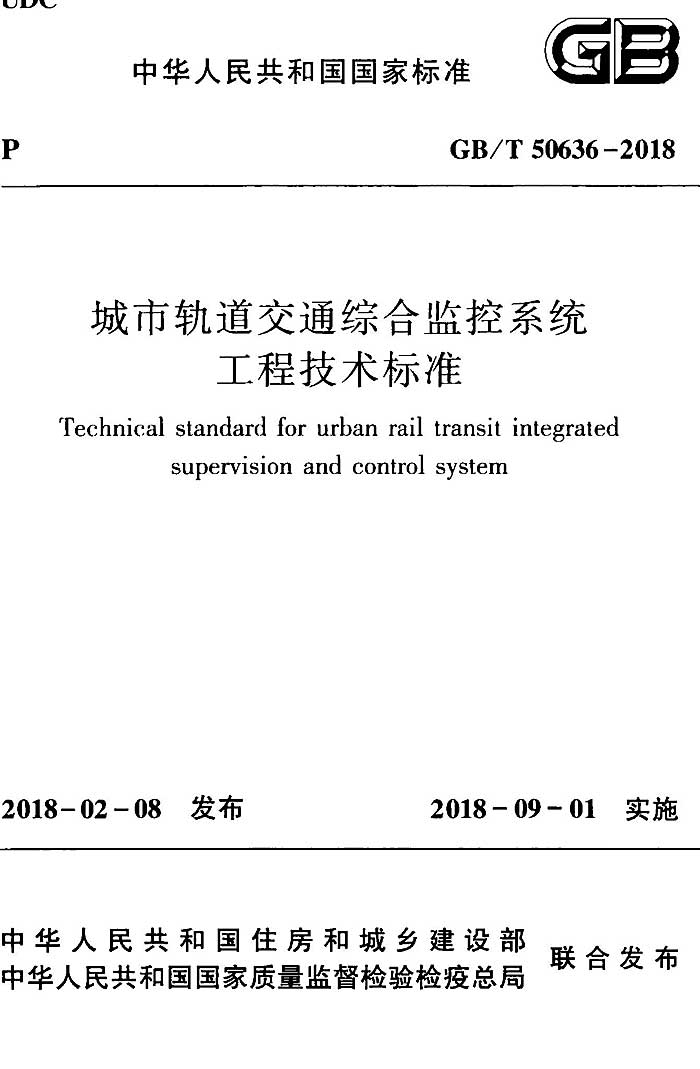 UDC

中华人民共和国国家标准

GB

P

GB/T 50636-2018

城市轨道交通综合监控系统
工程技术标准

Technical standard for urban rail transit integrated supervision and control system

2018-02-08 发布

2018-09-01 实施

中华人民共和国住房和城乡建设部
中华人民共和国国家质量监督检验检疫总局

联合发布